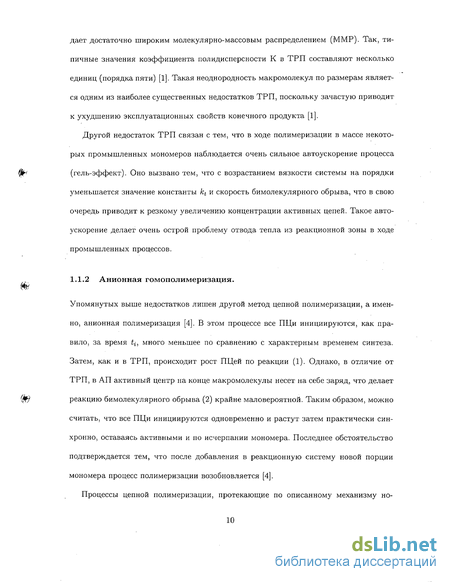 дает достаточно широким молекулярно-массовым распределением (ММР). Так, типичные значения коэффициента полидисперсности К в ТРП составляют несколько единиц (порядка пяти) [1]. Такая неоднородность макромолекул по размерам является одним из наиболее существенных недостатков ТРП, поскольку зачастую приводит к ухудшению эксплуатационных свойств конечного продукта [1].

Другой недостаток ТРП связан с тем, что в ходе полимеризации в массе некоторых промышленных мономеров наблюдается очень сильное автоускорение процесса (гель-эффект). Оно вызвано тем, что с возрастанием вязкости системы на порядки уменьшается значение константы $k_t$ и скорость бимолекулярного обрыва, что в свою очередь приводит к резкому увеличению концентрации активных цепей. Такое автоускорение делает очень острой проблему отвода тепла из реакционной зоны в ходе промышленных процессов.

1.1.2 Анионная гомополимеризация.

Упомянутых выше недостатков лишен другой метод цепной полимеризации, а именно, анионная полимеризация [4]. В этом процессе все ПЦи инициируются, как правило, за время $t_i$, много меньшее по сравнению с характерным временем синтеза. Затем, как и в ТРП, происходит рост ПЦей по реакции (1). Однако, в отличие от ТРП, в АП активный центр на конце макромолекулы несет на себе заряд, что делает реакцию бимолекулярного обрыва (2) крайне маловероятной. Таким образом, можно считать, что все ПЦи инициируются одновременно и растут затем практически синхронно, оставаясь активными и по исчерпании мономера. Последнее обстоятельство подтверждается тем, что после добавления в реакционную систему новой порции мономера процесс полимеризации возобновляется [4].

Процессы цепной полимеризации, протекающие по описанному механизму но-

10

dsLib.net
библиотека диссертаций